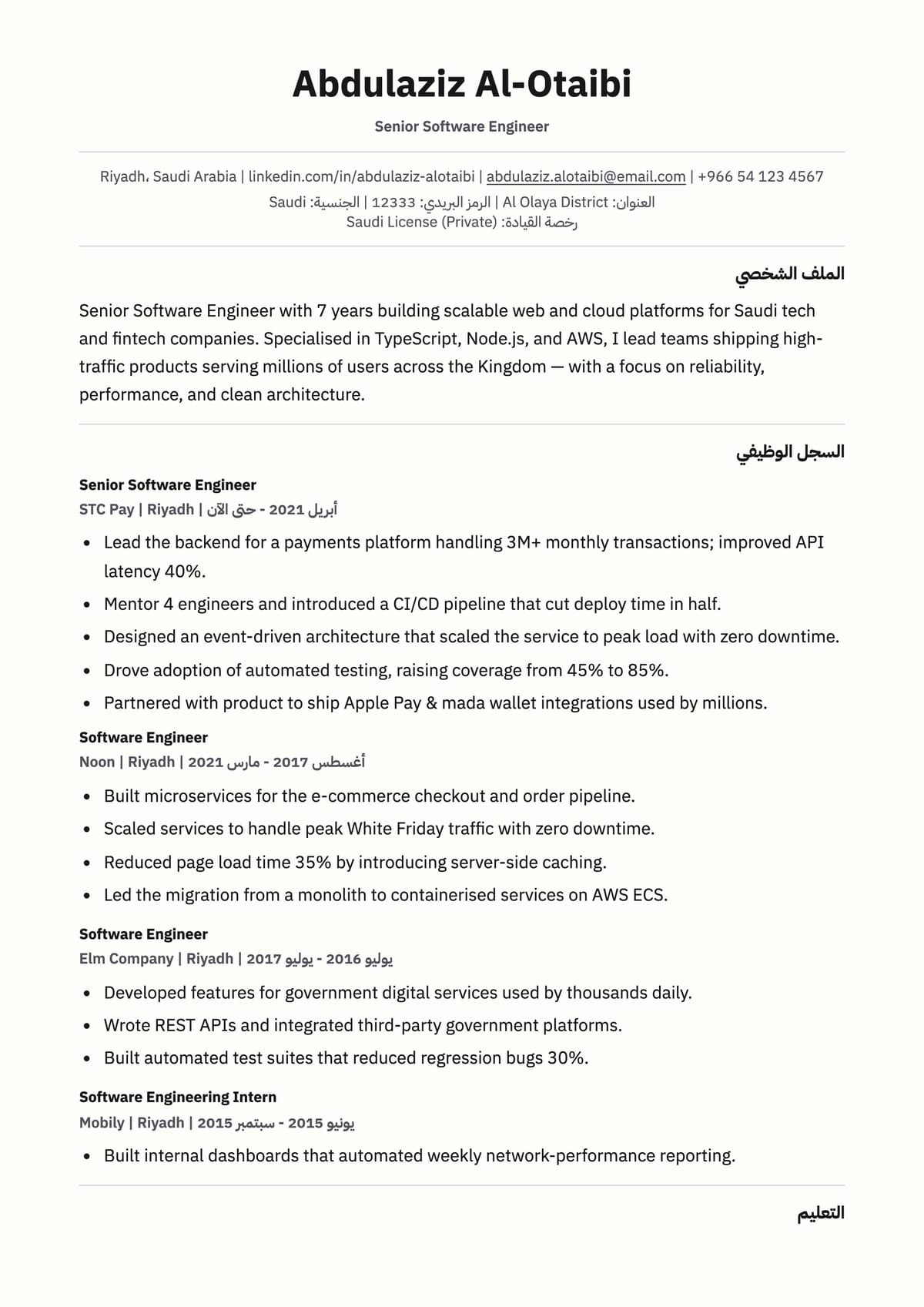 Abdulaziz Al-Otaibi

Senior Software Engineer

Riyadh، Saudi Arabia | linkedin.com/in/abdulaziz-alotaibi | abdulaziz.alotaibi@email.com | +966 54 123 4567
العنوان: Al Olaya District | الرمز البريدي: 12333 | الجنسية: Saudi
رخصة القيادة: Saudi License (Private)

الملف الشخصي

Senior Software Engineer with 7 years building scalable web and cloud platforms for Saudi tech and fintech companies. Specialised in TypeScript, Node.js, and AWS, I lead teams shipping high-traffic products serving millions of users across the Kingdom — with a focus on reliability, performance, and clean architecture.

السجل الوظيفي

Senior Software Engineer
STC Pay | Riyadh | أبريل 2021 - حتى الآن

• Lead the backend for a payments platform handling 3M+ monthly transactions; improved API latency 40%.
• Mentor 4 engineers and introduced a CI/CD pipeline that cut deploy time in half.
• Designed an event-driven architecture that scaled the service to peak load with zero downtime.
• Drove adoption of automated testing, raising coverage from 45% to 85%.
• Partnered with product to ship Apple Pay & mada wallet integrations used by millions.

Software Engineer
Noon | Riyadh | أغسطس 2017 - مارس 2021

• Built microservices for the e-commerce checkout and order pipeline.
• Scaled services to handle peak White Friday traffic with zero downtime.
• Reduced page load time 35% by introducing server-side caching.
• Led the migration from a monolith to containerised services on AWS ECS.

Software Engineer
Elm Company | Riyadh | يوليو 2016 - يوليو 2017

• Developed features for government digital services used by thousands daily.
• Wrote REST APIs and integrated third-party government platforms.
• Built automated test suites that reduced regression bugs 30%.

Software Engineering Intern
Mobily | Riyadh | يونيو 2015 - سبتمبر 2015

• Built internal dashboards that automated weekly network-performance reporting.

التعليم